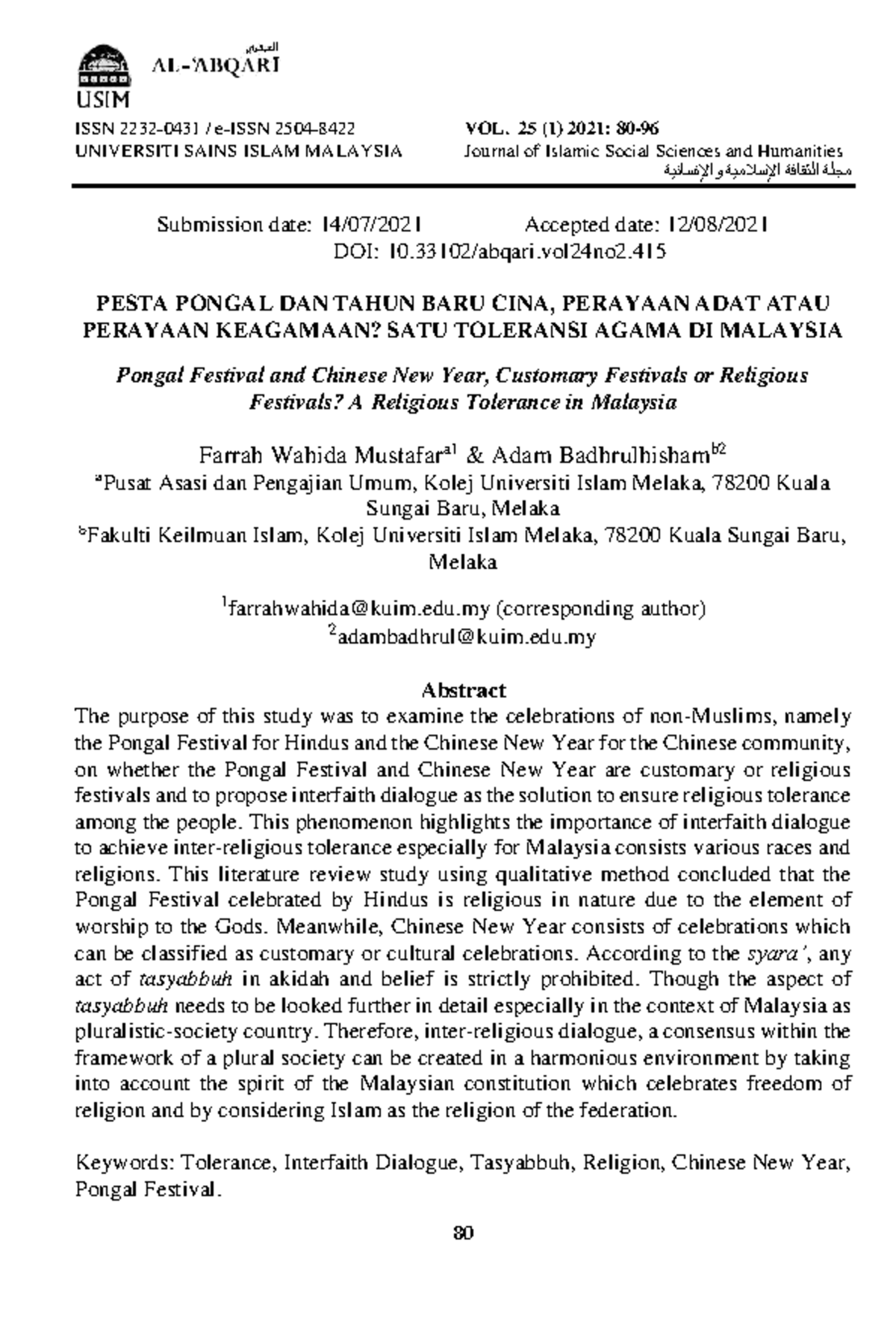 العبقري
AL-'ABQARI
USIM

ISSN 2232-0431 / e-ISSN 2504-8422
UNIVERSITI SAINS ISLAM MALAYSIA

VOL. 25 (1) 2021: 80-96
Journal of Islamic Social Sciences and Humanities
مجلة الثقافة الإسلامية والإنسانية

Submission date: 14/07/2021 Accepted date: 12/08/2021
DOI: 10.33102/abqari.vol24no2.415

PESTA PONGAL DAN TAHUN BARU CINA, PERAYAAN ADAT ATAU PERAYAAN KEAGAMAAN? SATU TOLERANSI AGAMA DI MALAYSIA

Pongal Festival and Chinese New Year, Customary Festivals or Religious Festivals? A Religious Tolerance in Malaysia

Farrah Wahida Mustafar$^{a1}$ & Adam Badhrulhisham$^{b2}$
$^{a}$Pusat Asasi dan Pengajian Umum, Kolej Universiti Islam Melaka, 78200 Kuala Sungai Baru, Melaka
$^{b}$Fakulti Keilmuan Islam, Kolej Universiti Islam Melaka, 78200 Kuala Sungai Baru, Melaka

$^{1}$farrahwahida@kuim.edu.my (corresponding author)
$^{2}$adambadhrul@kuim.edu.my

Abstract
The purpose of this study was to examine the celebrations of non-Muslims, namely the Pongal Festival for Hindus and the Chinese New Year for the Chinese community, on whether the Pongal Festival and Chinese New Year are customary or religious festivals and to propose interfaith dialogue as the solution to ensure religious tolerance among the people. This phenomenon highlights the importance of interfaith dialogue to achieve inter-religious tolerance especially for Malaysia consists various races and religions. This literature review study using qualitative method concluded that the Pongal Festival celebrated by Hindus is religious in nature due to the element of worship to the Gods. Meanwhile, Chinese New Year consists of celebrations which can be classified as customary or cultural celebrations. According to the syara', any act of tasyabbuh in akidah and belief is strictly prohibited. Though the aspect of tasyabbuh needs to be looked further in detail especially in the context of Malaysia as pluralistic-society country. Therefore, inter-religious dialogue, a consensus within the framework of a plural society can be created in a harmonious environment by taking into account the spirit of the Malaysian constitution which celebrates freedom of religion and by considering Islam as the religion of the federation.

Keywords: Tolerance, Interfaith Dialogue, Tasyabbuh, Religion, Chinese New Year, Pongal Festival.

80